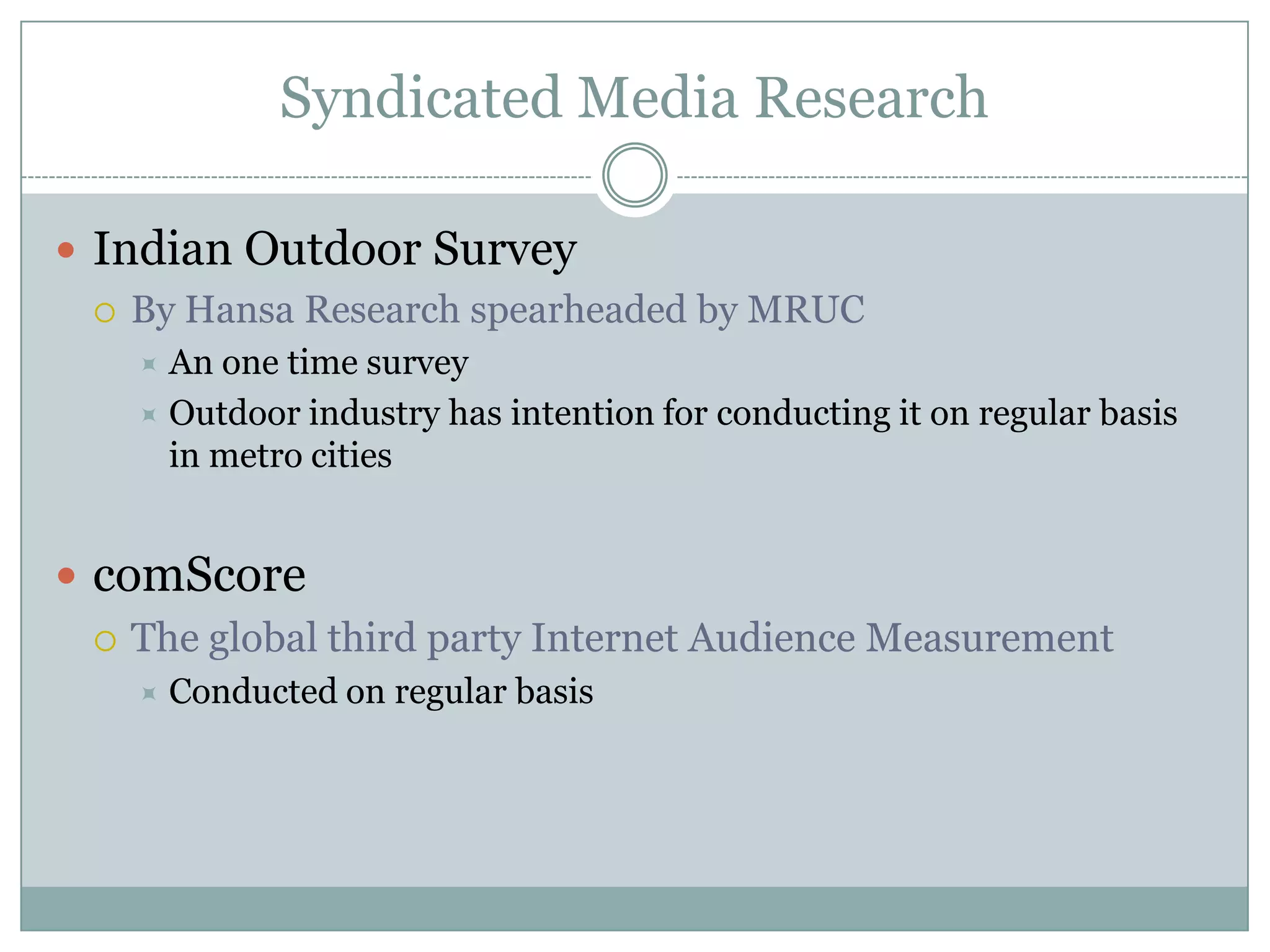 Syndicated Media Research

Indian Outdoor Survey

By Hansa Research spearheaded by MRUC

An one time survey

Outdoor industry has intention for conducting it on regular basis in metro cities

comScore

The global third party Internet Audience Measurement

Conducted on regular basis